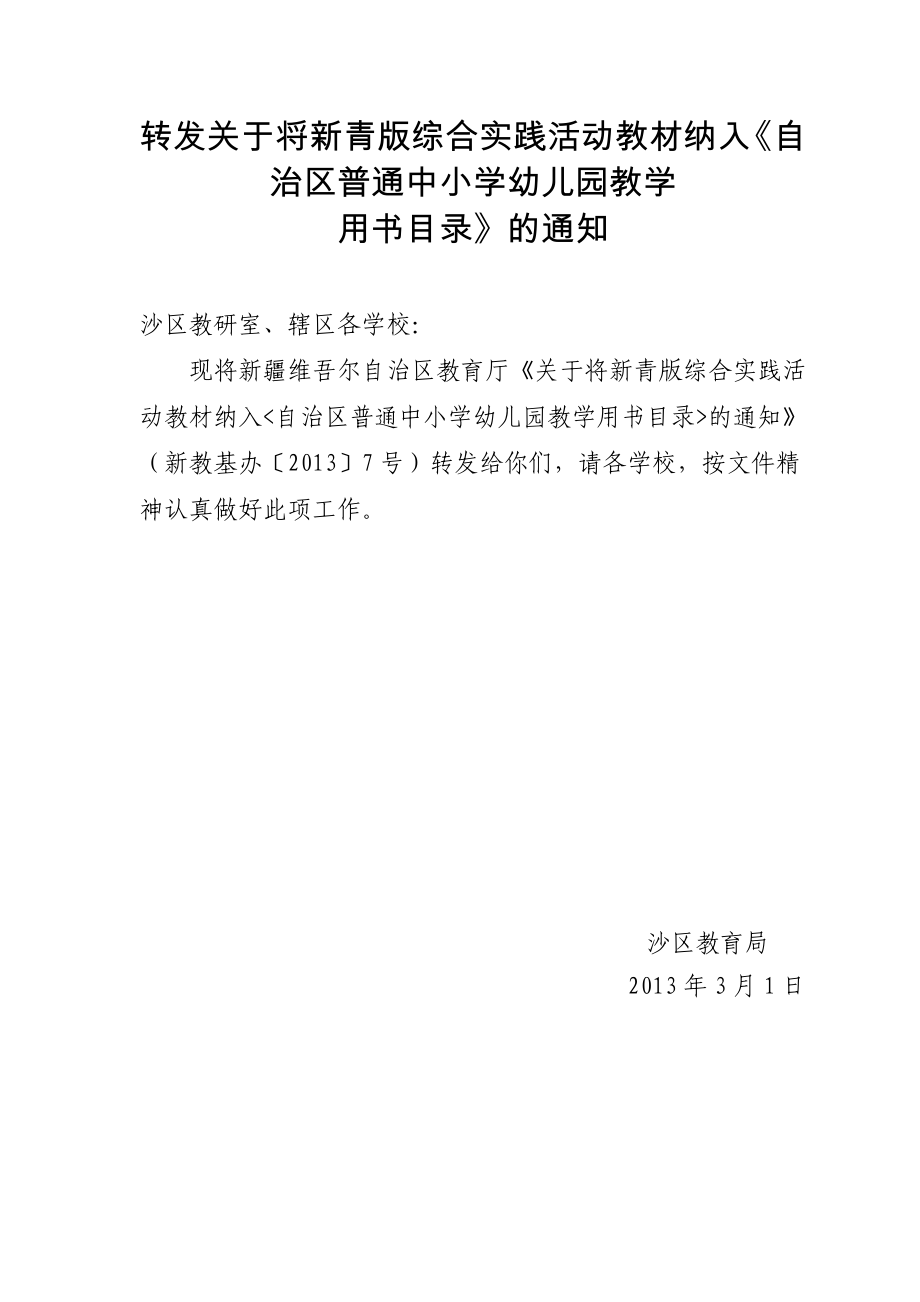 转发关于将新青版综合实践活动教材纳入《自治区普通中小学幼儿园教学用书目录》的通知

沙区教研室、辖区各学校:

现将新疆维吾尔自治区教育厅《关于将新青版综合实践活动教材纳入<自治区普通中小学幼儿园教学用书目录>的通知》（新教基办〔2013〕7号）转发给你们，请各学校，按文件精神认真做好此项工作。

沙区教育局
2013年3月1日